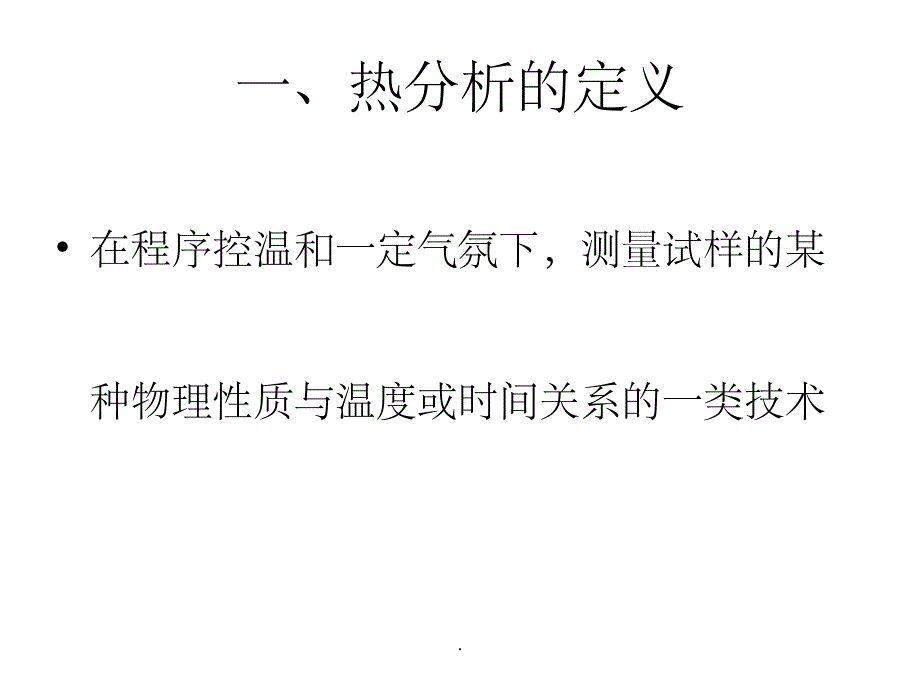 一、热分析的定义

• 在程序控温和一定气氛下，测量试样的某种物理性质与温度或时间关系的一类技术

.